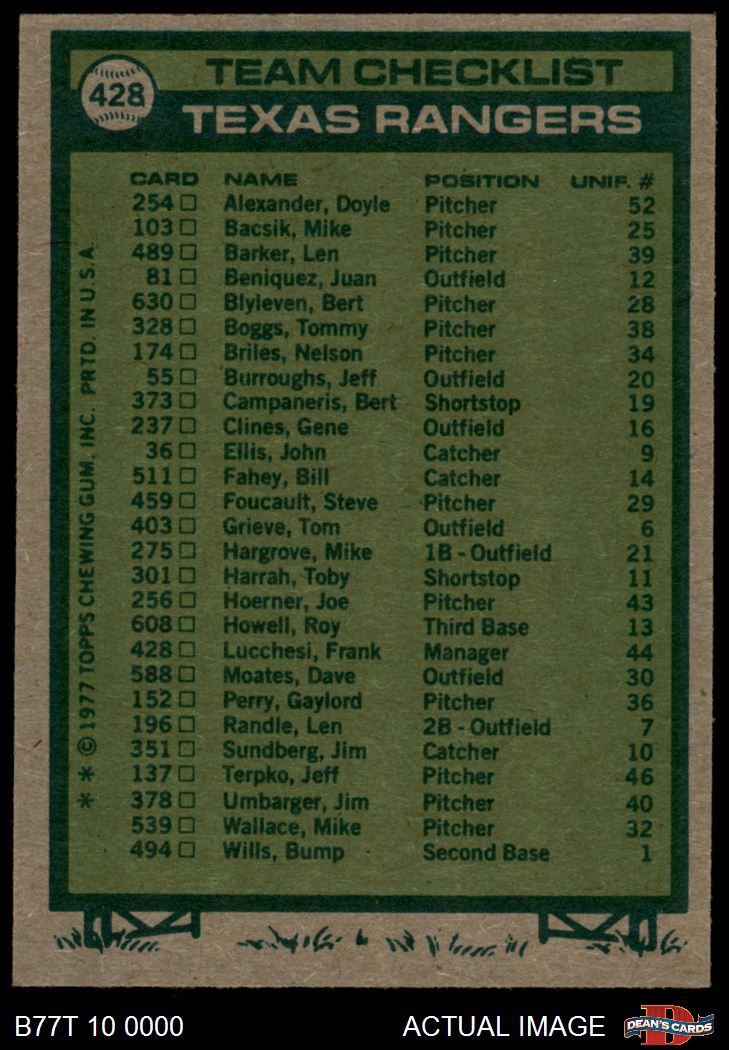 428

TEAM CHECKLIST
TEXAS RANGERS

| CARD | NAME | POSITION | UNIF. # |
|---|---|---|---|
| 254 □ | Alexander, Doyle | Pitcher | 52 |
| 103 □ | Bacsik, Mike | Pitcher | 25 |
| 489 □ | Barker, Len | Pitcher | 39 |
| 81 □ | Beniquez, Juan | Outfield | 12 |
| 630 □ | Blyleven, Bert | Pitcher | 28 |
| 328 □ | Boggs, Tommy | Pitcher | 38 |
| 174 □ | Briles, Nelson | Pitcher | 34 |
| 55 □ | Burroughs, Jeff | Outfield | 20 |
| 373 □ | Campaneris, Bert | Shortstop | 19 |
| 237 □ | Clines, Gene | Outfield | 16 |
| 36 □ | Ellis, John | Catcher | 9 |
| 511 □ | Fahey, Bill | Catcher | 14 |
| 459 □ | Foucault, Steve | Pitcher | 29 |
| 403 □ | Grieve, Tom | Outfield | 6 |
| 275 □ | Hargrove, Mike | 1B - Outfield | 21 |
| 301 □ | Harrah, Toby | Shortstop | 11 |
| 256 □ | Hoerner, Joe | Pitcher | 43 |
| 608 □ | Howell, Roy | Third Base | 13 |
| 428 □ | Lucchesi, Frank | Manager | 44 |
| 588 □ | Moates, Dave | Outfield | 30 |
| 152 □ | Perry, Gaylord | Pitcher | 36 |
| 196 □ | Randle, Len | 2B - Outfield | 7 |
| 351 □ | Sundberg, Jim | Catcher | 10 |
| 137 □ | Terpko, Jeff | Pitcher | 46 |
| 378 □ | Umbarger, Jim | Pitcher | 40 |
| 539 □ | Wallace, Mike | Pitcher | 32 |
| 494 □ | Wills, Bump | Second Base | 1 |

* * © 1977 TOPPS CHEWING GUM, INC. PRTD. IN U.S.A.

B77T 10 0000 ACTUAL IMAGE DEAN'S CARDS